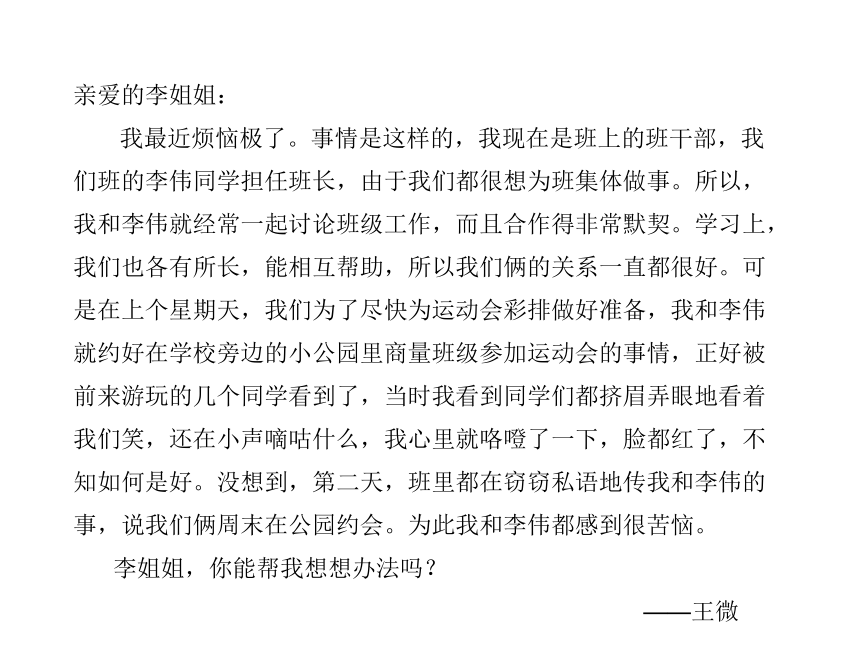 亲爱的李姐姐：

我最近烦恼极了。事情是这样的，我现在是班上的班干部，我们班的李伟同学担任班长，由于我们都很想为班集体做事。所以，我和李伟就经常一起讨论班级工作，而且合作得非常默契。学习上，我们也各有所长，能相互帮助，所以我们俩的关系一直都很好。可是在上个星期天，我们为了尽快为运动会彩排做好准备，我和李伟就约好在学校旁边的小公园里商量班级参加运动会的事情，正好被前来游玩的几个同学看到了，当时我看到同学们都挤眉弄眼地看着我们笑，还在小声嘀咕什么，我心里就咯噔了一下，脸都红了，不知如何是好。没想到，第二天，班里都在窃窃私语地传我和李伟的事，说我们俩周末在公园约会。为此我和李伟都感到很苦恼。

李姐姐，你能帮我想想办法吗？

——王微